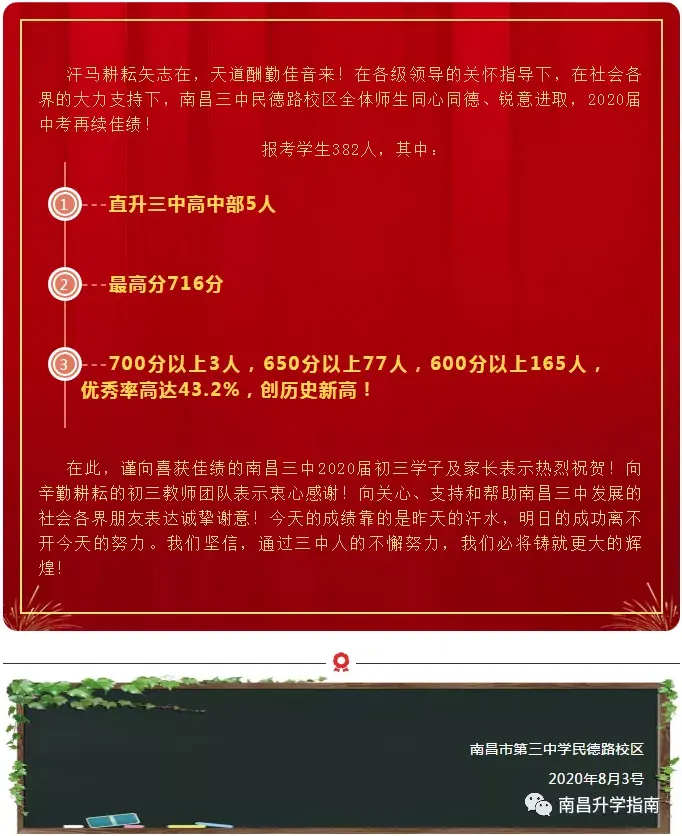 汗马耕耘矢志在，天道酬勤佳音来！在各级领导的关怀指导下，在社会各界的大力支持下，南昌三中民德路校区全体师生同心同德、锐意进取，2020届中考再续佳绩！

报考学生382人，其中：

1 ---直升三中高中部5人

2 ---最高分716分

3 ---700分以上3人，650分以上77人，600分以上165人，优秀率高达43.2%，创历史新高！

在此，谨向喜获佳绩的南昌三中2020届初三学子及家长表示热烈祝贺！向辛勤耕耘的初三教师团队表示衷心感谢！向关心、支持和帮助南昌三中发展的社会各界朋友表达诚挚谢意！今天的成绩靠的是昨天的汗水，明日的成功离不开今天的努力。我们坚信，通过三中人的不懈努力，我们必将铸就更大的辉煌！

南昌市第三中学民德路校区

2020年8月3号

南昌升学指南